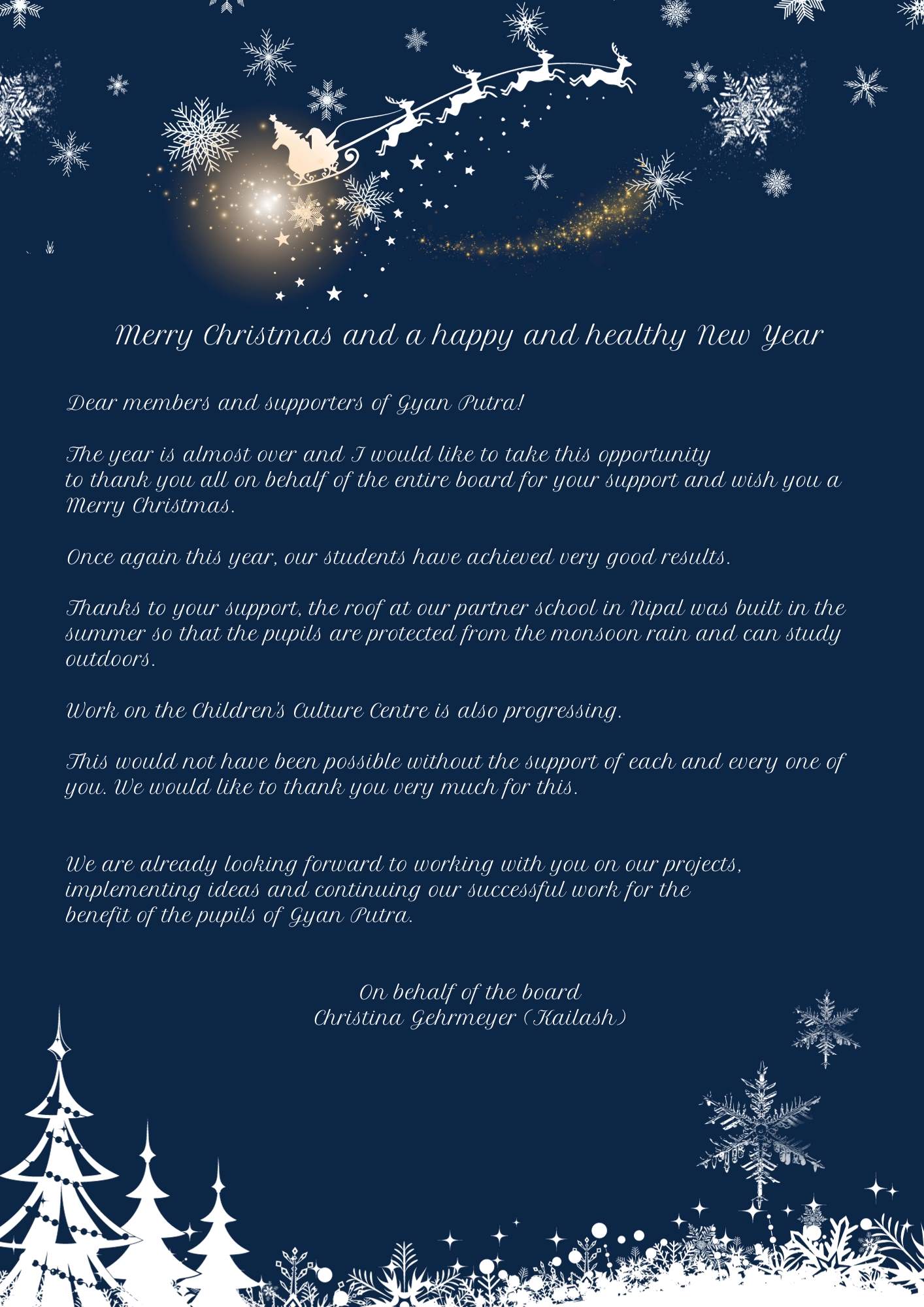 Merry Christmas and a happy and healthy New Year

Dear members and supporters of Gyan Putra!

The year is almost over and I would like to take this opportunity to thank you all on behalf of the entire board for your support and wish you a Merry Christmas.

Once again this year, our students have achieved very good results.

Thanks to your support, the roof at our partner school in Nipal was built in the summer so that the pupils are protected from the monsoon rain and can study outdoors.

Work on the Children's Culture Centre is also progressing.

This would not have been possible without the support of each and every one of you. We would like to thank you very much for this.

We are already looking forward to working with you on our projects, implementing ideas and continuing our successful work for the benefit of the pupils of Gyan Putra.

On behalf of the board
Christina Gehrmeyer (Kailash)